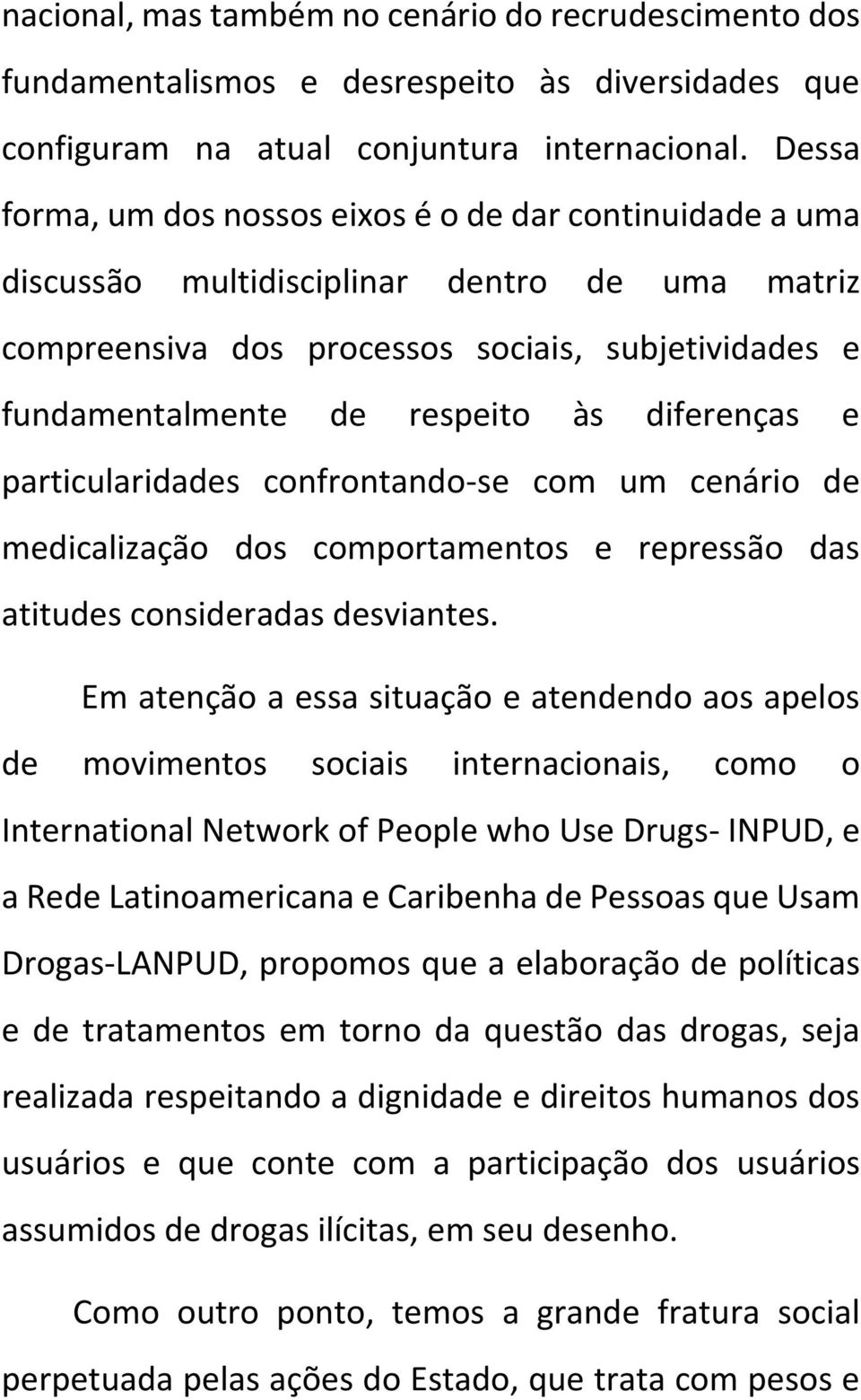 nacional, mas também no cenário do recrudescimento dos fundamentalismos e desrespeito às diversidades que configuram na atual conjuntura internacional. Dessa forma, um dos nossos eixos é o de dar continuidade a uma discussão multidisciplinar dentro de uma matriz compreensiva dos processos sociais, subjetividades e fundamentalmente de respeito às diferenças e particularidades confrontando-se com um cenário de medicalização dos comportamentos e repressão das atitudes consideradas desviantes.

Em atenção a essa situação e atendendo aos apelos de movimentos sociais internacionais, como o International Network of People who Use Drugs- INPUD, e a Rede Latinoamericana e Caribenha de Pessoas que Usam Drogas-LANPUD, propomos que a elaboração de políticas e de tratamentos em torno da questão das drogas, seja realizada respeitando a dignidade e direitos humanos dos usuários e que conte com a participação dos usuários assumidos de drogas ilícitas, em seu desenho.

Como outro ponto, temos a grande fratura social perpetuada pelas ações do Estado, que trata com pesos e